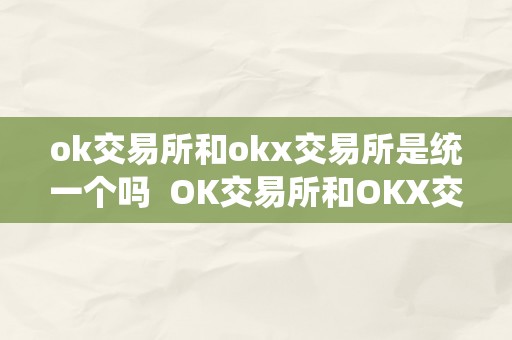 ok交易所和okx交易所是统一个吗 OK交易所和OKX交